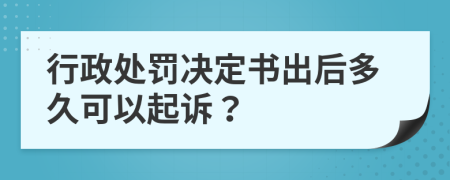 行政处罚决定书出后多久可以起诉？